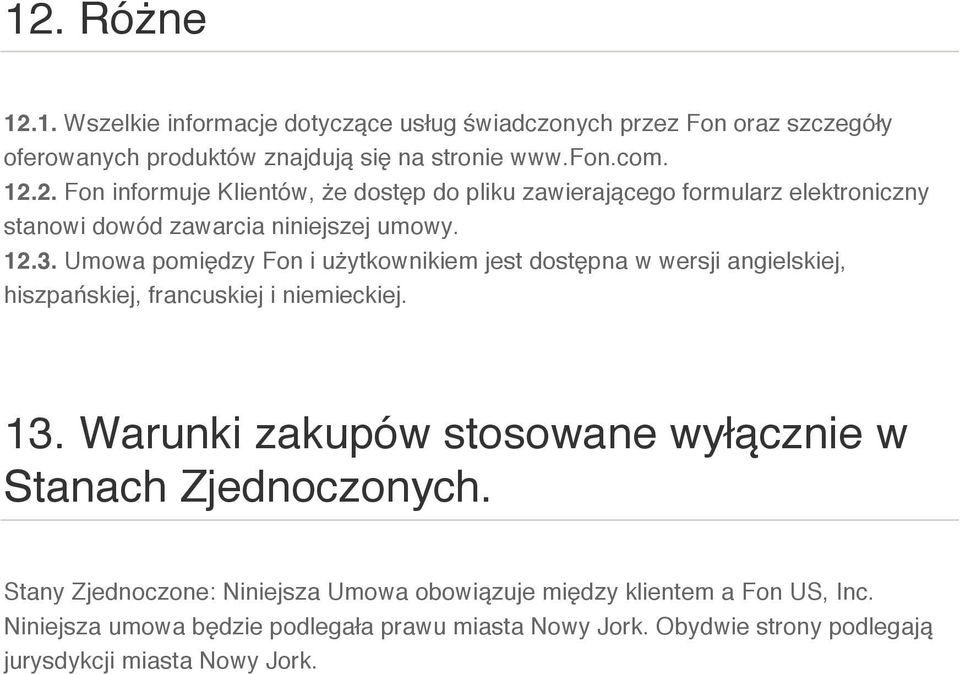 12. Różne

12.1. Wszelkie informacje dotyczące usług świadczonych przez Fon oraz szczegóły oferowanych produktów znajdują się na stronie www.fon.com.
12.2. Fon informuje Klientów, że dostęp do pliku zawierającego formularz elektroniczny stanowi dowód zawarcia niniejszej umowy.
12.3. Umowa pomiędzy Fon i użytkownikiem jest dostępna w wersji angielskiej, hiszpańskiej, francuskiej i niemieckiej.

13. Warunki zakupów stosowane wyłącznie w Stanach Zjednoczonych.

Stany Zjednoczone: Niniejsza Umowa obowiązuje między klientem a Fon US, Inc. Niniejsza umowa będzie podlegała prawu miasta Nowy Jork. Obydwie strony podlegają jurysdykcji miasta Nowy Jork.